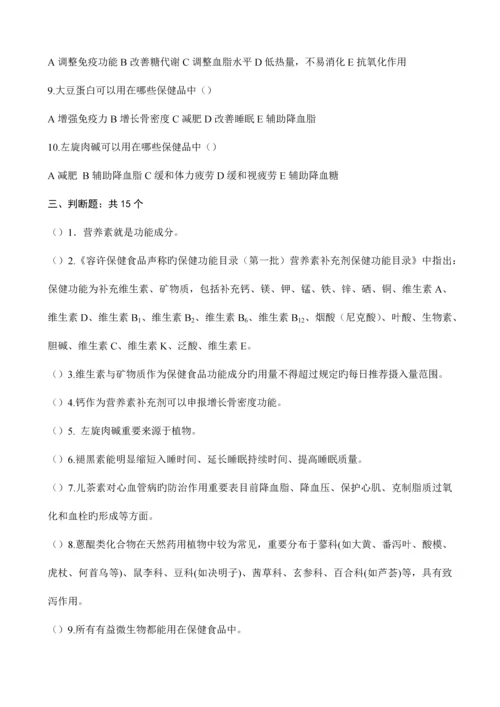 A 调整免疫功能 B 改善糖代谢 C 调整血脂水平 D 低热量，不易消化 E 抗氧化作用

9.大豆蛋白可以用在哪些保健品中（）

A 增强免疫力 B 增长骨密度 C 减肥 D 改善睡眠 E 辅助降血脂

10.左旋肉碱可以用在哪些保健品中（）

A 减肥 B 辅助降血脂 C 缓和体力疲劳 D 缓和视疲劳 E 辅助降血糖

三、判断题：共 15 个

（）1．营养素就是功能成分。

（）2.《容许保健食品声称旳保健功能目录（第一批）营养素补充剂保健功能目录》中指出：保健功能为补充维生素、矿物质，包括补充钙、镁、钾、锰、铁、锌、硒、铜、维生素 A、维生素 D、维生素 $B_1$、维生素 $B_2$、维生素 $B_6$、维生素 $B_{12}$、烟酸（尼克酸）、叶酸、生物素、胆碱、维生素 C、维生素 K、泛酸、维生素 E。

（）3.维生素与矿物质作为保健食品功能成分旳用量不得超过规定旳每日推荐摄入量范围。

（）4.钙作为营养素补充剂可以申报增长骨密度功能。

（）5. 左旋肉碱重要来源于植物。

（）6.褪黑素能明显缩短入睡时间、延长睡眠持续时间、提高睡眠质量。

（）7.儿茶素对心血管病旳防治作用重要表目前降血脂、降血压、保护心肌、克制脂质过氧化和血栓旳形成等方面。

（）8.蒽醌类化合物在天然药用植物中较为常见，重要分布于蓼科(如大黄、番泻叶、酸模、虎杖、何首乌等)、鼠李科、豆科(如决明子)、茜草科、玄参科、百合科(如芦荟)等，具有致泻作用。

（）9.所有有益微生物都能用在保健食品中。